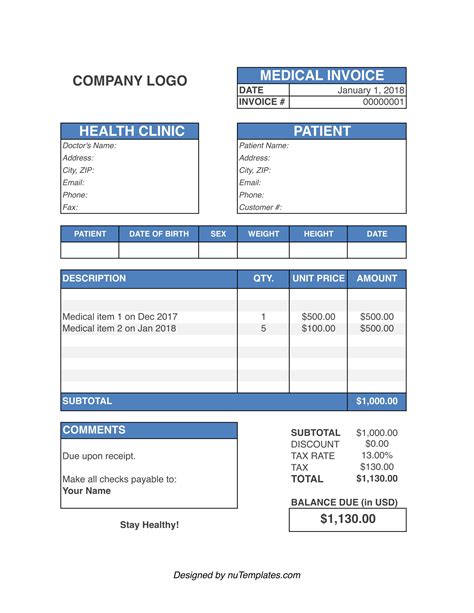 COMPANY LOGO

MEDICAL INVOICE

| DATE | January 1, 2018 |
|---|---|
| INVOICE # | 00000001 |

HEALTH CLINIC
Doctor's Name:
Address:
City, ZIP:
Email:
Phone:
Fax:

PATIENT
Patient Name:
Address:
City, ZIP:
Email:
Phone:
Customer #:

| PATIENT | DATE OF BIRTH | SEX | WEIGHT | HEIGHT | DATE |
|---|---|---|---|---|---|
| | | | | | |

| DESCRIPTION | QTY. | UNIT PRICE | AMOUNT |
|---|---|---|---|
| Medical item 1 on Dec 2017 | 1 | $500.00 | $500.00 |
| Medical item 2 on Jan 2018 | 5 | $100.00 | $500.00 |
| SUBTOTAL | | | $1,000.00 |

COMMENTS
Due upon receipt.

Make all checks payable to:
Your Name

| SUBTOTAL | $1,000.00 |
|---|---|
| DISCOUNT | $0.00 |
| TAX RATE | 13.00% |
| TAX | $130.00 |
| TOTAL | $1,130.00 |

BALANCE DUE (in USD)
$1,130.00

Stay Healthy!

Designed by nuTemplates.com